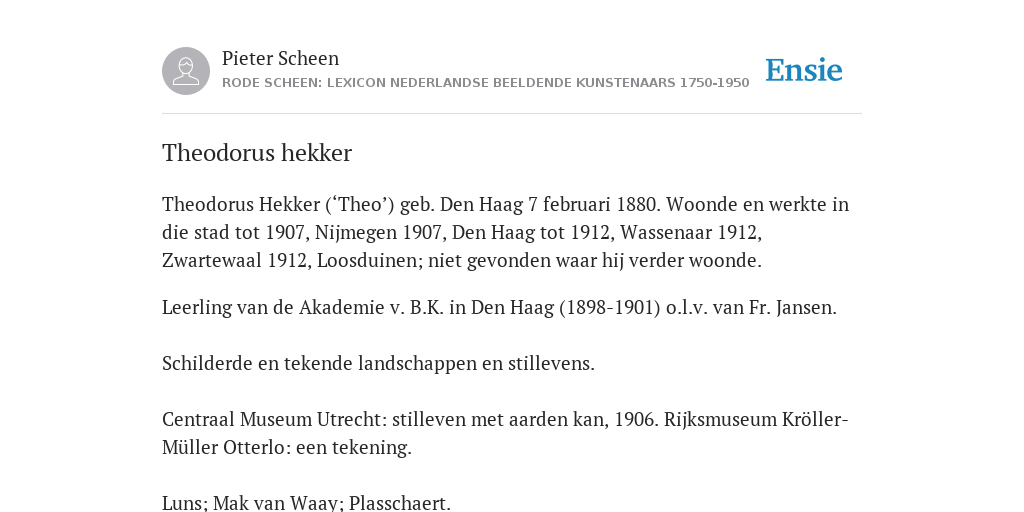 Pieter Scheen
RODE SCHEEN: LEXICON NEDERLANDSE BEELDENDE KUNSTENAARS 1750-1950

Ensie

Theodorus hekker

Theodorus Hekker (‘Theo’) geb. Den Haag 7 februari 1880. Woonde en werkte in die stad tot 1907, Nijmegen 1907, Den Haag tot 1912, Wassenaar 1912, Zwartewaal 1912, Loosduinen; niet gevonden waar hij verder woonde.

Leerling van de Akademie v. B.K. in Den Haag (1898-1901) o.l.v. van Fr. Jansen.

Schilderde en tekende landschappen en stillevens.

Centraal Museum Utrecht: stilleven met aarden kan, 1906. Rijksmuseum Kröller-Müller Otterlo: een tekening.

Luns; Mak van Waay; Plasschaert.